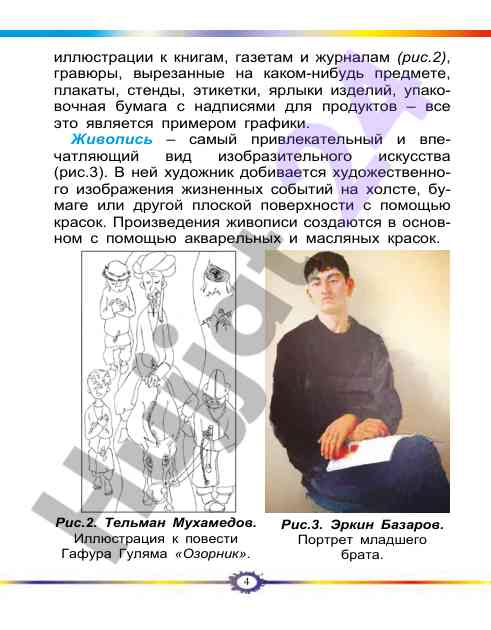 иллюстрации к книгам, газетам и журналам (рис.2), гравюры, вырезанные на каком-нибудь предмете, плакаты, стенды, этикетки, ярлыки изделий, упаковочная бумага с надписями для продуктов – все это является примером графики.

Живопись – самый привлекательный и впечатляющий вид изобразительного искусства (рис.3). В ней художник добивается художественного изображения жизненных событий на холсте, бумаге или другой плоской поверхности с помощью красок. Произведения живописи создаются в основном с помощью акварельных и масляных красок.

Рис.2. Тельман Мухамедов. Иллюстрация к повести Гафура Гуляма «Озорник».

Рис.3. Эркин Базаров. Портрет младшего брата.

4